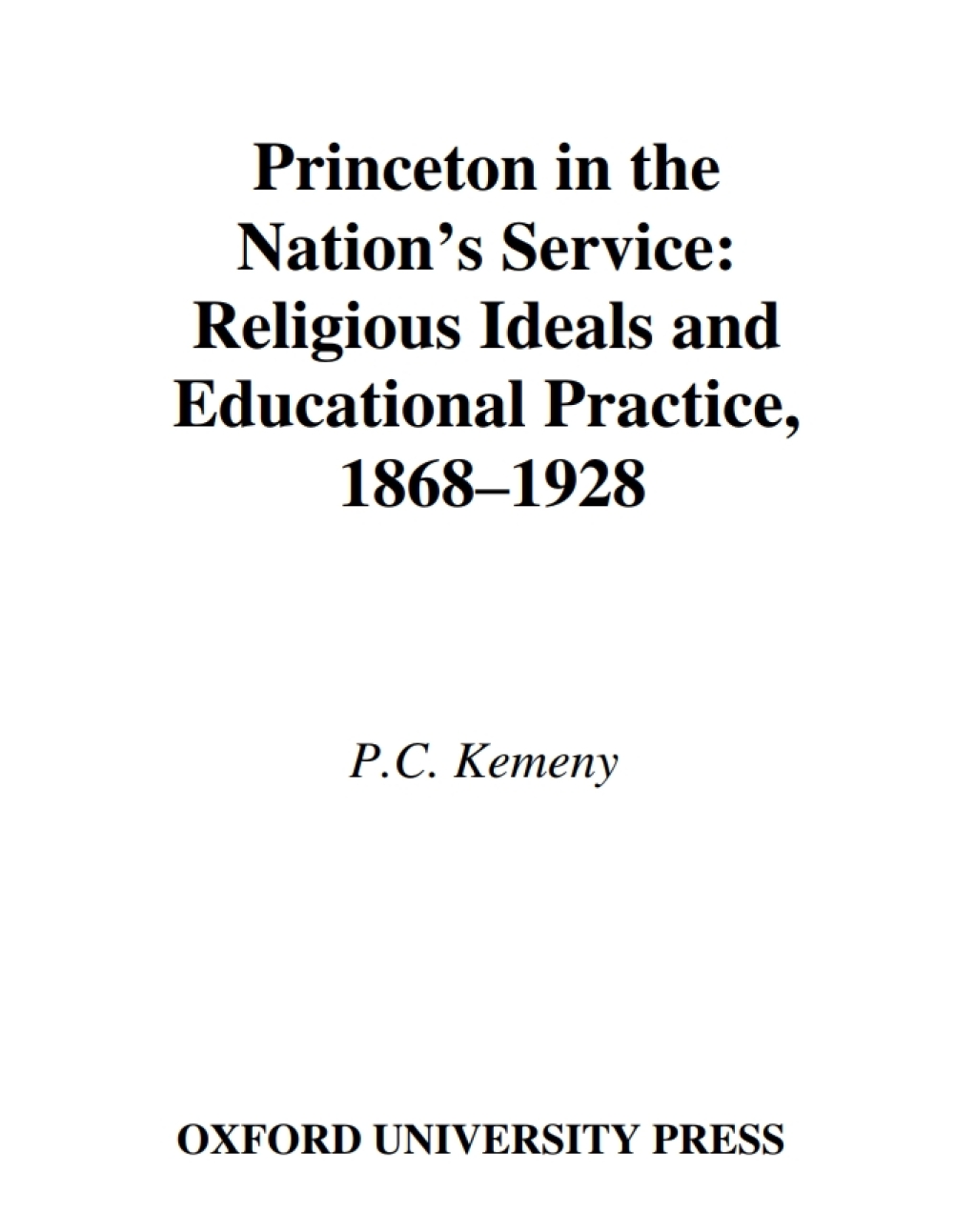 Princeton in the Nation's Service: Religious Ideals and Educational Practice, 1868–1928

P.C. Kemeny

OXFORD UNIVERSITY PRESS